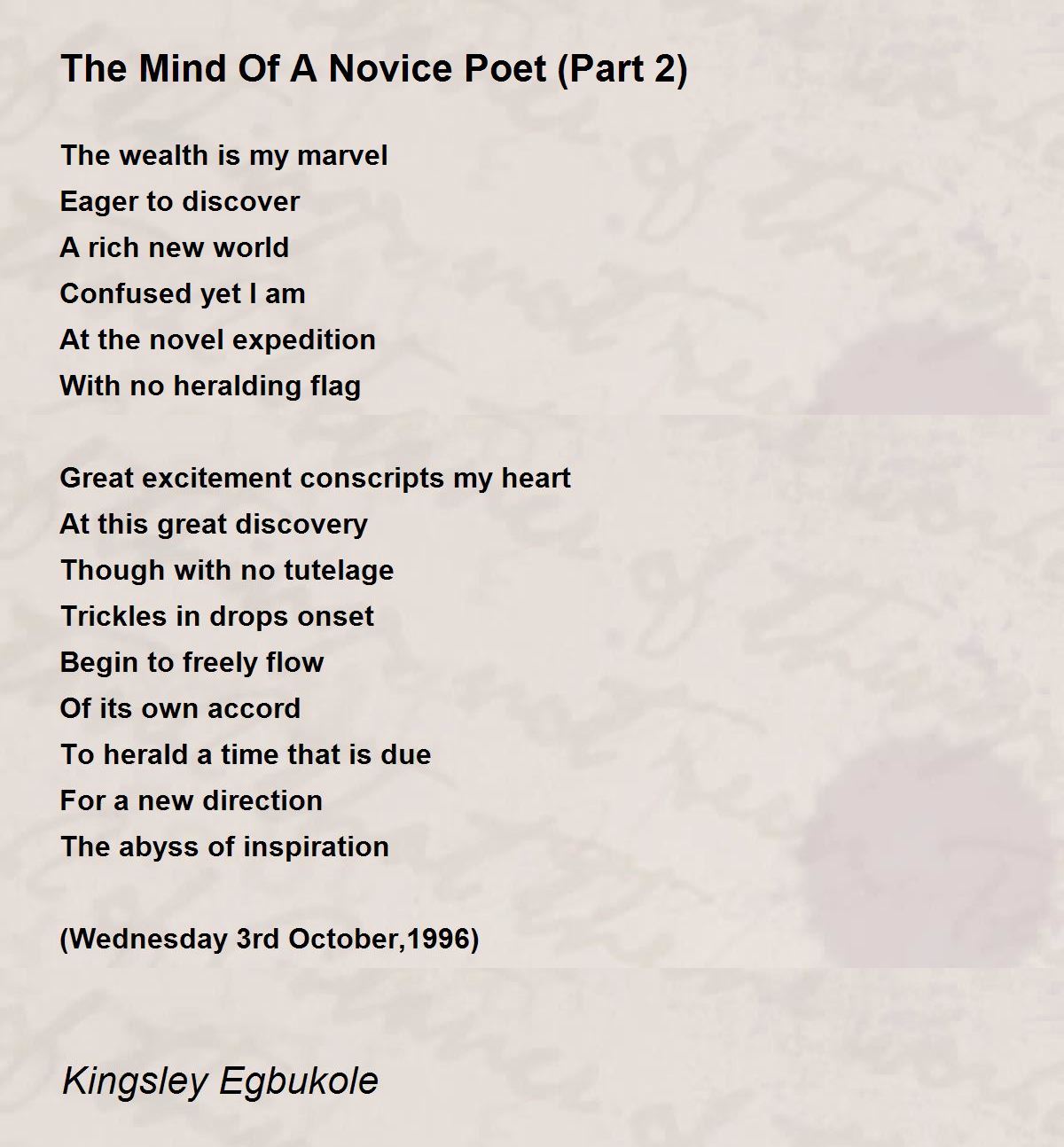 The Mind Of A Novice Poet (Part 2)

The wealth is my marvel
Eager to discover
A rich new world
Confused yet I am
At the novel expedition
With no heralding flag

Great excitement conscripts my heart
At this great discovery
Though with no tutelage
Trickles in drops onset
Begin to freely flow
Of its own accord
To herald a time that is due
For a new direction
The abyss of inspiration

(Wednesday 3rd October,1996)

Kingsley Egbukole